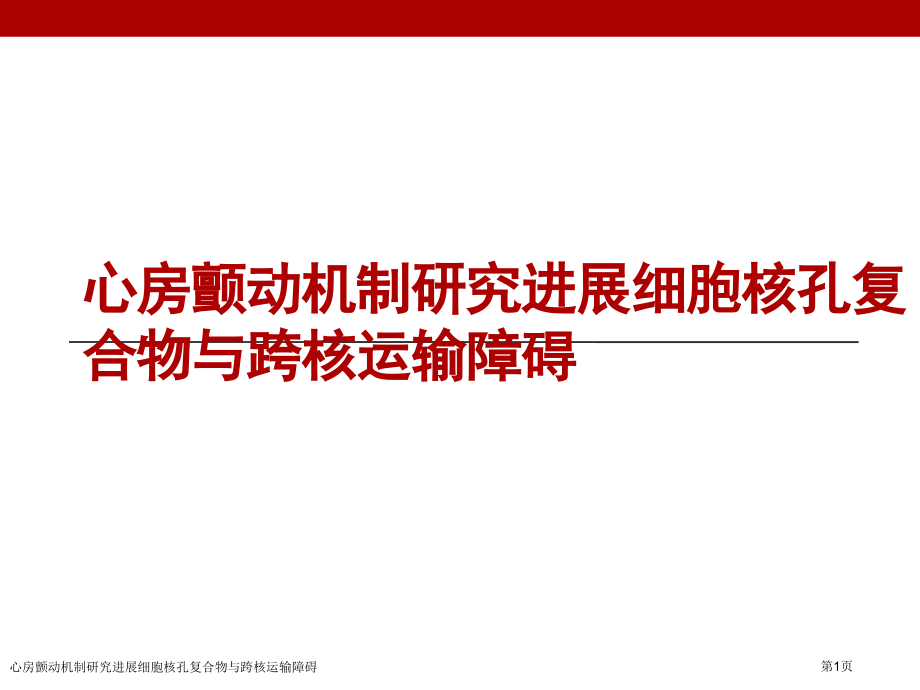 心房颤动机制研究进展细胞核孔复合物与跨核运输障碍

心房颤动机制研究进展细胞核孔复合物与跨核运输障碍

第1页